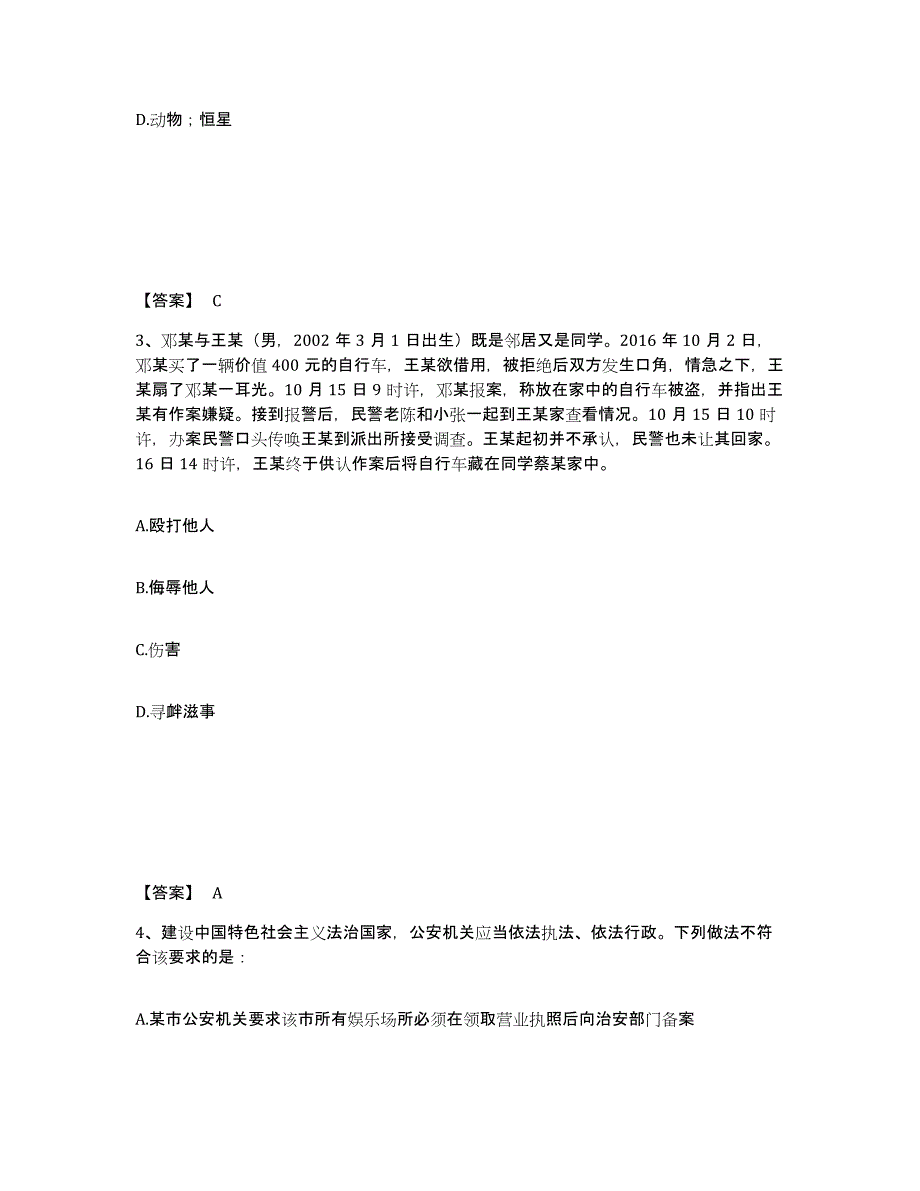 D.动物；恒星

【答案】 C

3、邓某与王某（男，2002 年 3 月 1 日出生）既是邻居又是同学。2016 年 10 月 2 日，邓某买了一辆价值 400 元的自行车，王某欲借用，被拒绝后双方发生口角，情急之下，王某扇了邓某一耳光。10 月 15 日 9 时许，邓某报案，称放在家中的自行车被盗，并指出王某有作案嫌疑。接到报警后，民警老陈和小张一起到王某家查看情况。10 月 15 日 10 时许，办案民警口头传唤王某到派出所接受调查。王某起初并不承认，民警也未让其回家。16 日 14 时许，王某终于供认作案后将自行车藏在同学蔡某家中。

A.殴打他人

B.侮辱他人

C.伤害

D.寻衅滋事

【答案】 A

4、建设中国特色社会主义法治国家，公安机关应当依法执法、依法行政。下列做法不符合该要求的是：

A.某市公安机关要求该市所有娱乐场所必须在领取营业执照后向治安部门备案